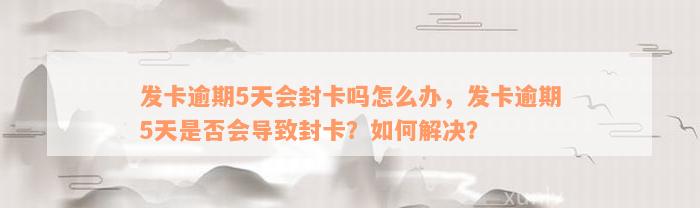 发卡逾期5天会封卡吗怎么办，发卡逾期5天是否会导致封卡？如何解决？